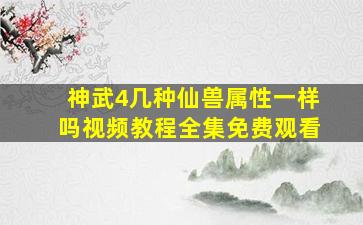 神武4几种仙兽属性一样吗视频教程全集免费观看